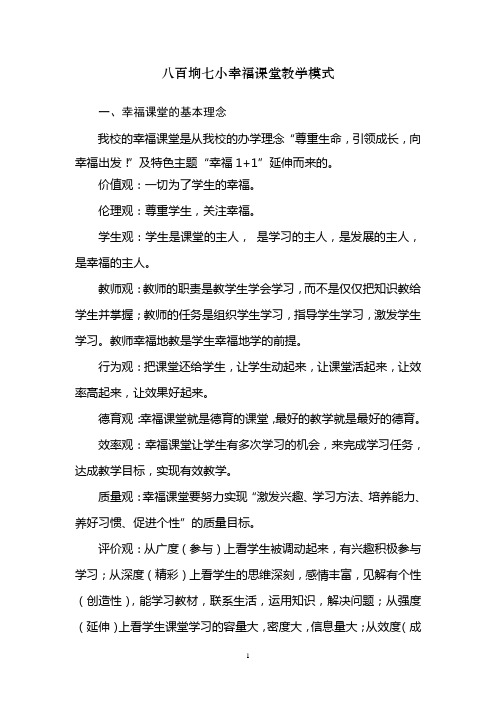 八百垧七小幸福课堂教学模式

一、幸福课堂的基本理念

我校的幸福课堂是从我校的办学理念“尊重生命，引领成长，向幸福出发！”及特色主题“幸福 1+1”延伸而来的。

价值观：一切为了学生的幸福。

伦理观：尊重学生，关注幸福。

学生观：学生是课堂的主人， 是学习的主人，是发展的主人，是幸福的主人。

教师观：教师的职责是教学生学会学习，而不是仅仅把知识教给学生并掌握；教师的任务是组织学生学习，指导学生学习，激发学生学习。教师幸福地教是学生幸福地学的前提。

行为观：把课堂还给学生，让学生动起来，让课堂活起来，让效率高起来，让效果好起来。

德育观：幸福课堂就是德育的课堂，最好的教学就是最好的德育。

效率观：幸福课堂让学生有多次学习的机会，来完成学习任务，达成教学目标，实现有效教学。

质量观：幸福课堂要努力实现“激发兴趣、学习方法、培养能力、养好习惯、促进个性”的质量目标。

评价观：从广度（参与）上看学生被调动起来，有兴趣积极参与学习；从深度（精彩）上看学生的思维深刻，感情丰富，见解有个性（创造性），能学习教材，联系生活，运用知识，解决问题；从强度（延伸）上看学生课堂学习的容量大，密度大，信息量大；从效度（成

1